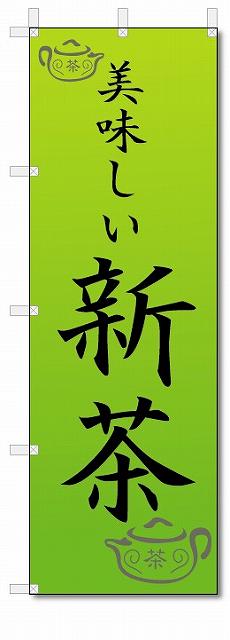 茶
美味しい
新茶
茶